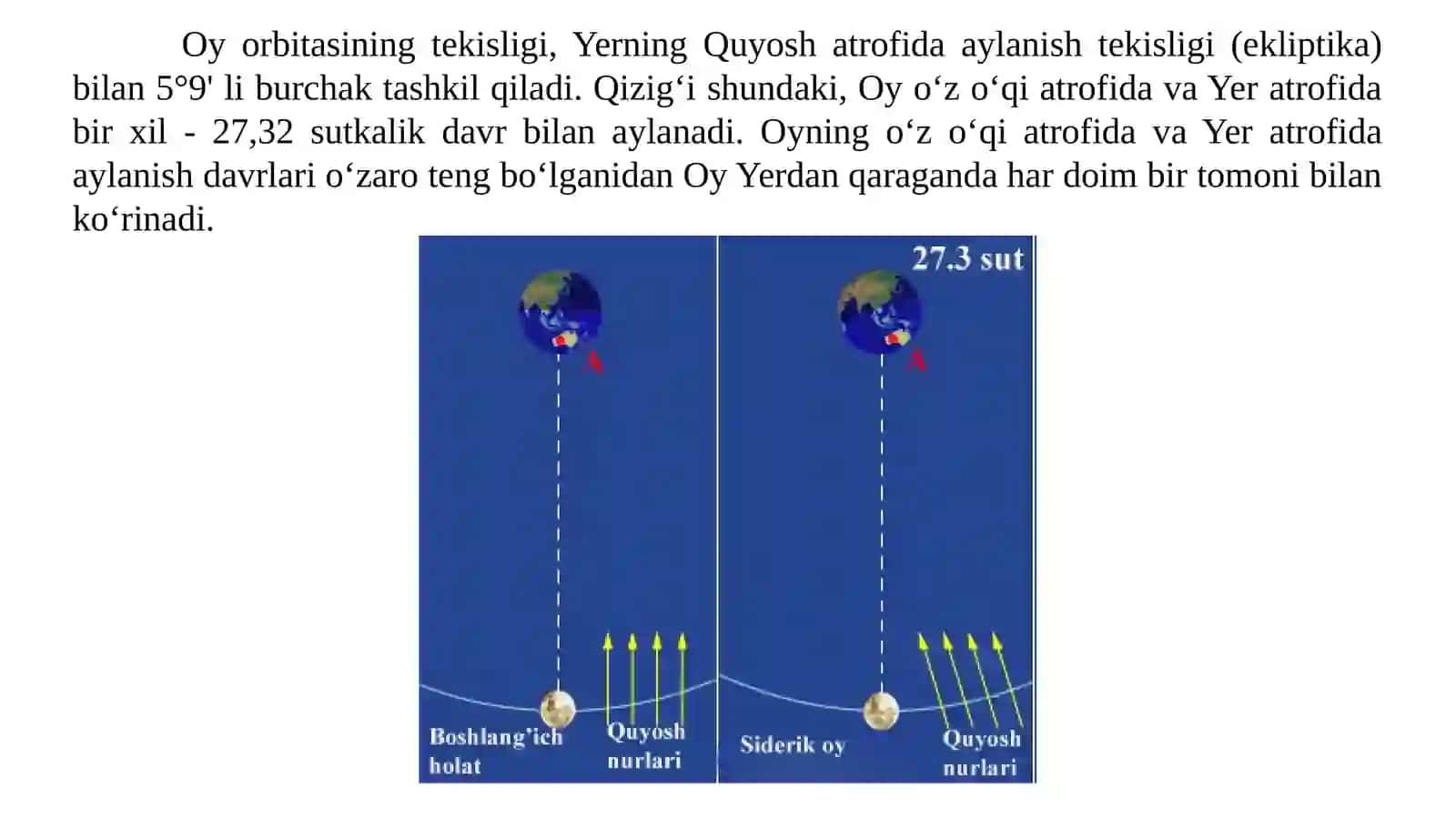 Oy orbitasining tekisligi, Yerning Quyosh atrofida aylanish tekisligi (ekliptika) bilan 5°9' li burchak tashkil qiladi. Qizig‘i shundaki, Oy o‘z o‘qi atrofida va Yer atrofida bir xil - 27,32 sutkalik davr bilan aylanadi. Oyning o‘z o‘qi atrofida va Yer atrofida aylanish davrlari o‘zaro teng bo‘lganidan Oy Yerdan qaraganda har doim bir tomoni bilan ko‘rinadi.

A

Boshlang’ich holat

Quyosh nurlari

27.3 sut

A

Siderik oy

Quyosh nurlari